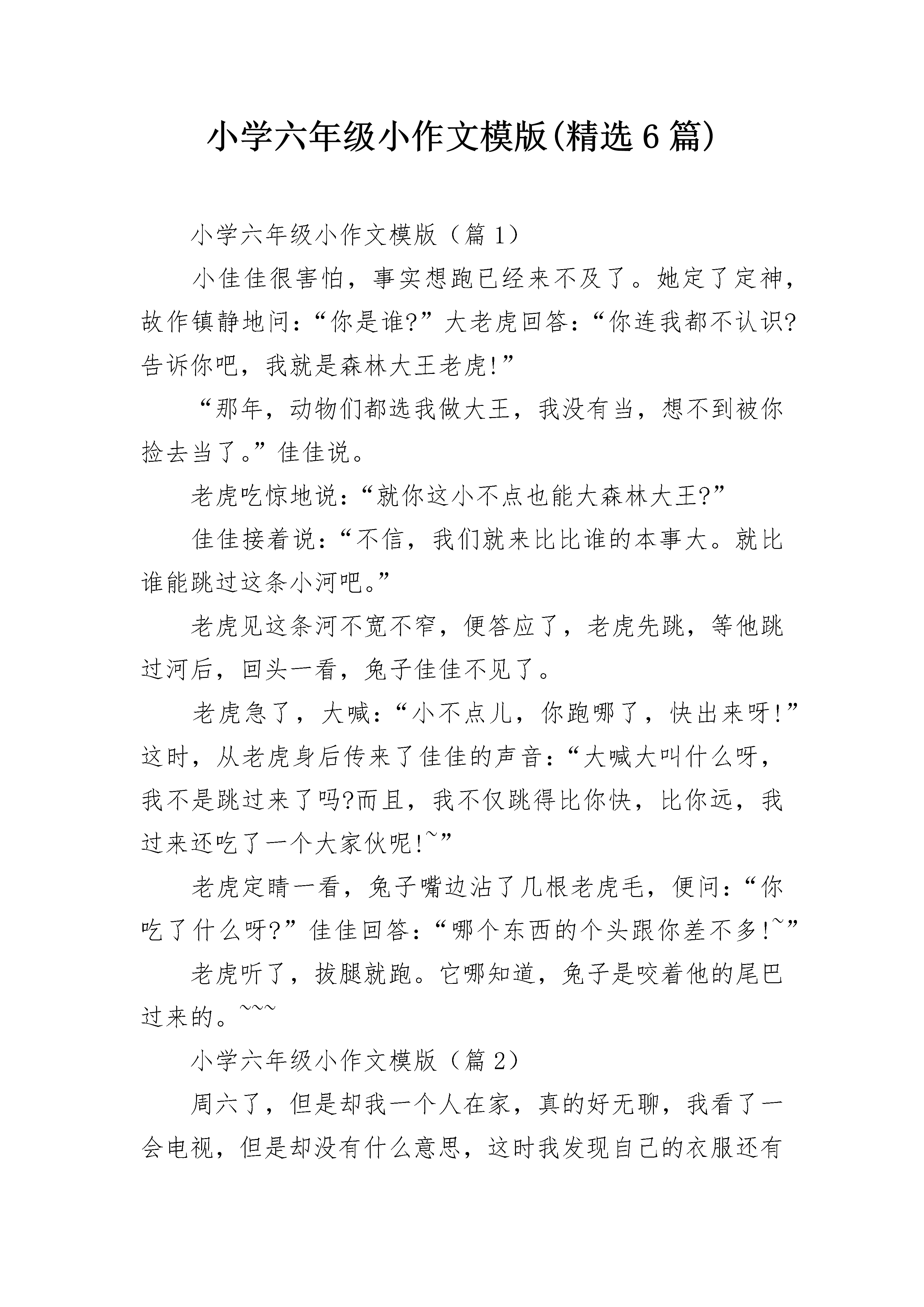 小学六年级小作文模版(精选6篇)

小学六年级小作文模版（篇1）

小佳佳很害怕，事实想跑已经来不及了。她定了定神，故作镇静地问：“你是谁?”大老虎回答：“你连我都不认识?告诉你吧，我就是森林大王老虎!”

“那年，动物们都选我做大王，我没有当，想不到被你捡去当了。”佳佳说。

老虎吃惊地说：“就你这小不点也能大森林大王?”

佳佳接着说：“不信，我们就来比比谁的本事大。就比谁能跳过这条小河吧。”

老虎见这条河不宽不窄，便答应了，老虎先跳，等他跳过河后，回头一看，兔子佳佳不见了。

老虎急了，大喊：“小不点儿，你跑哪了，快出来呀!”这时，从老虎身后传来了佳佳的声音：“大喊大叫什么呀，我不是跳过来了吗?而且，我不仅跳得比你快，比你远，我过来还吃了一个大家伙呢!~”

老虎定睛一看，兔子嘴边沾了几根老虎毛，便问：“你吃了什么呀?”佳佳回答：“哪个东西的个头跟你差不多!~”

老虎听了，拔腿就跑。它哪知道，兔子是咬着他的尾巴过来的。~~~

小学六年级小作文模版（篇2）

周六了，但是却我一个人在家，真的好无聊，我看了一会电视，但是却没有什么意思，这时我发现自己的衣服还有